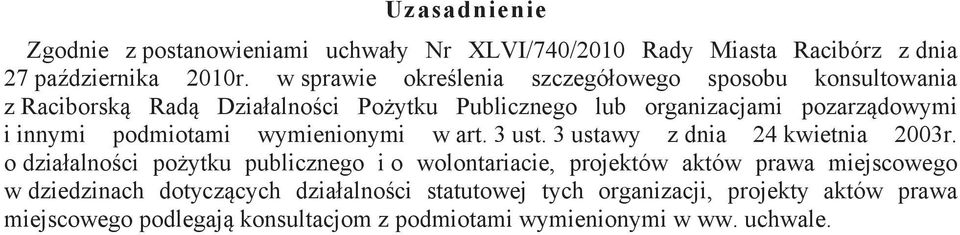 Uzasadnienie

Zgodnie z postanowieniami uchwały Nr XLVI/740/2010 Rady Miasta Racibórz z dnia 27 października 2010r. w sprawie określenia szczegółowego sposobu konsultowania z Raciborską Radą Działalności Pożytku Publicznego lub organizacjami pozarządowymi i innymi podmiotami wymienionymi w art. 3 ust. 3 ustawy z dnia 24 kwietnia 2003r. o działalności pożytku publicznego i o wolontariacie, projektów aktów prawa miejscowego w dziedzinach dotyczących działalności statutowej tych organizacji, projekty aktów prawa miejscowego podlegają konsultacjom z podmiotami wymienionymi w ww. uchwale.